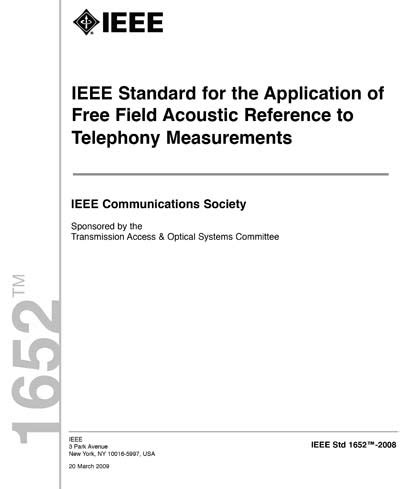 IEEE

IEEE Standard for the Application of Free Field Acoustic Reference to Telephony Measurements

IEEE Communications Society

Sponsored by the
Transmission Access & Optical Systems Committee

1652™

IEEE
3 Park Avenue
New York, NY 10016-5997, USA

20 March 2009

IEEE Std 1652™-2008